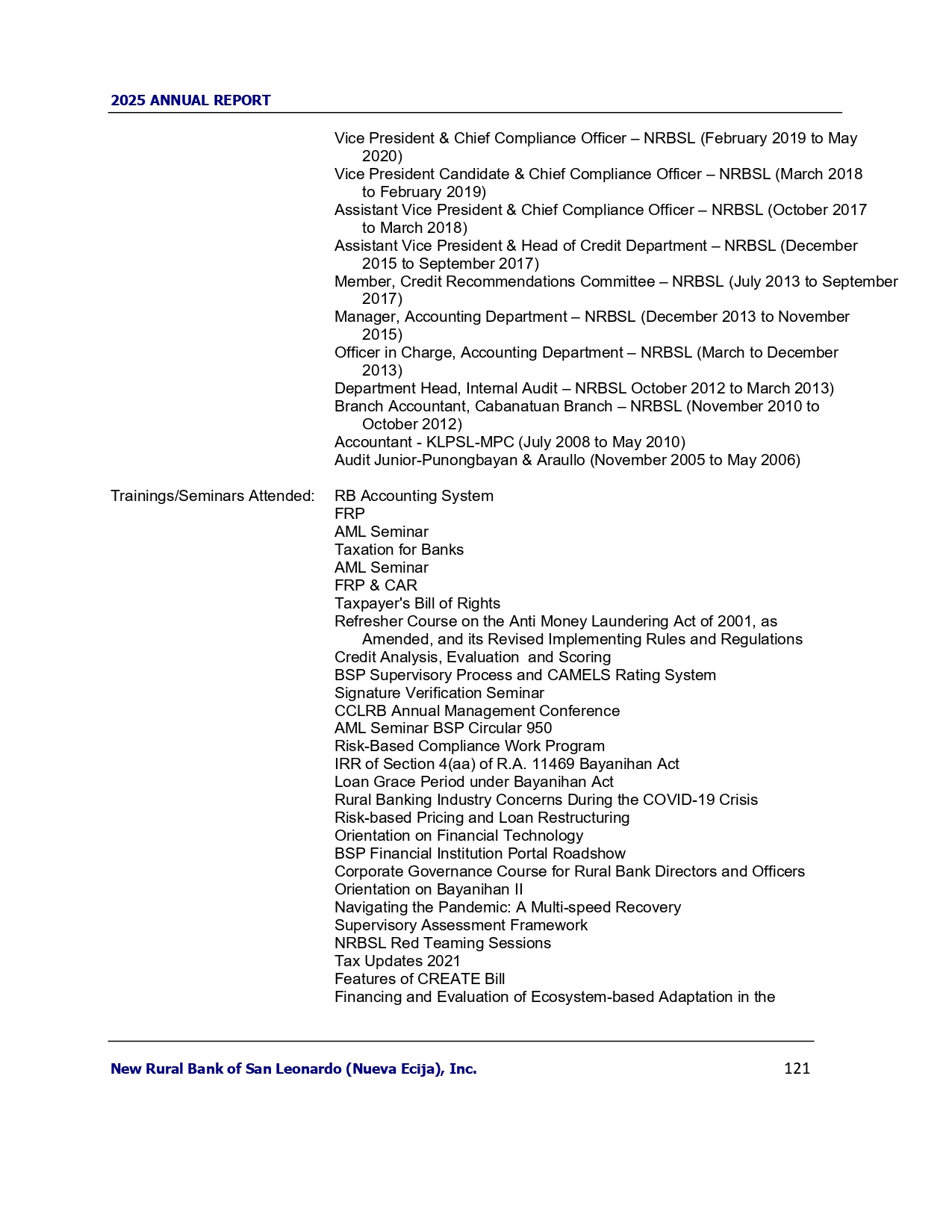 2025 ANNUAL REPORT

Vice President & Chief Compliance Officer – NRBSL (February 2019 to May 2020)
Vice President Candidate & Chief Compliance Officer – NRBSL (March 2018 to February 2019)
Assistant Vice President & Chief Compliance Officer – NRBSL (October 2017 to March 2018)
Assistant Vice President & Head of Credit Department – NRBSL (December 2015 to September 2017)
Member, Credit Recommendations Committee – NRBSL (July 2013 to September 2017)
Manager, Accounting Department – NRBSL (December 2013 to November 2015)
Officer in Charge, Accounting Department – NRBSL (March to December 2013)
Department Head, Internal Audit – NRBSL October 2012 to March 2013)
Branch Accountant, Cabanatuan Branch – NRBSL (November 2010 to October 2012)
Accountant - KLPSL-MPC (July 2008 to May 2010)
Audit Junior-Punongbayan & Araullo (November 2005 to May 2006)

Trainings/Seminars Attended: RB Accounting System
FRP
AML Seminar
Taxation for Banks
AML Seminar
FRP & CAR
Taxpayer's Bill of Rights
Refresher Course on the Anti Money Laundering Act of 2001, as Amended, and its Revised Implementing Rules and Regulations
Credit Analysis, Evaluation and Scoring
BSP Supervisory Process and CAMELS Rating System
Signature Verification Seminar
CCLRB Annual Management Conference
AML Seminar BSP Circular 950
Risk-Based Compliance Work Program
IRR of Section 4(aa) of R.A. 11469 Bayanihan Act
Loan Grace Period under Bayanihan Act
Rural Banking Industry Concerns During the COVID-19 Crisis
Risk-based Pricing and Loan Restructuring
Orientation on Financial Technology
BSP Financial Institution Portal Roadshow
Corporate Governance Course for Rural Bank Directors and Officers
Orientation on Bayanihan II
Navigating the Pandemic: A Multi-speed Recovery
Supervisory Assessment Framework
NRBSL Red Teaming Sessions
Tax Updates 2021
Features of CREATE Bill
Financing and Evaluation of Ecosystem-based Adaptation in the

New Rural Bank of San Leonardo (Nueva Ecija), Inc. 121